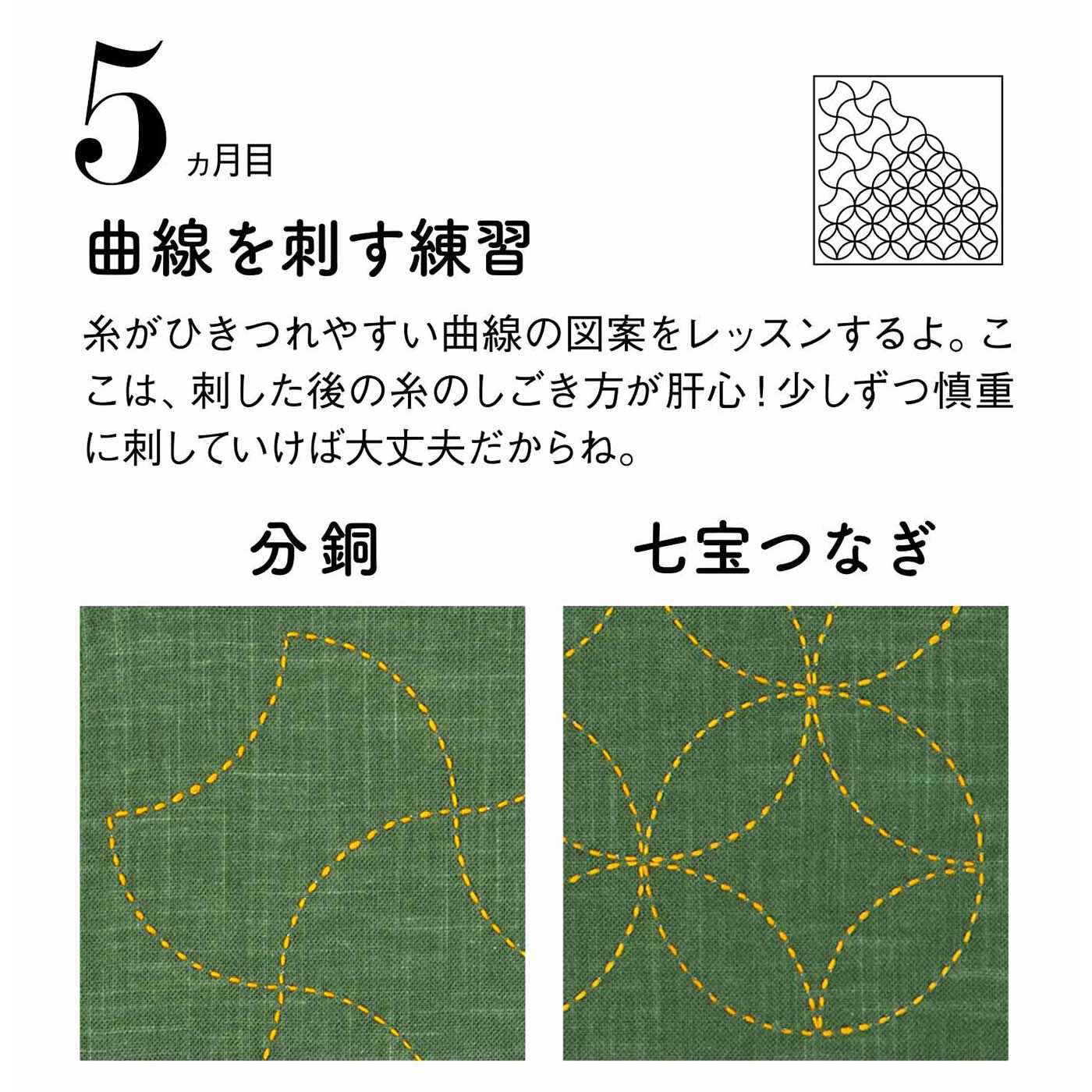 5ヵ月目

曲線を刺す練習

糸がひきつれやすい曲線の図案をレッスンするよ。ここは、刺した後の糸のしごき方が肝心！少しずつ慎重に刺していけば大丈夫だからね。

分銅

七宝つなぎ